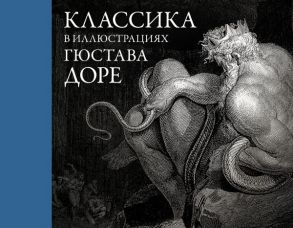 КЛАССИКА
В ИЛЛЮСТРАЦИЯХ
ГЮСТАВА
ДОРЕ